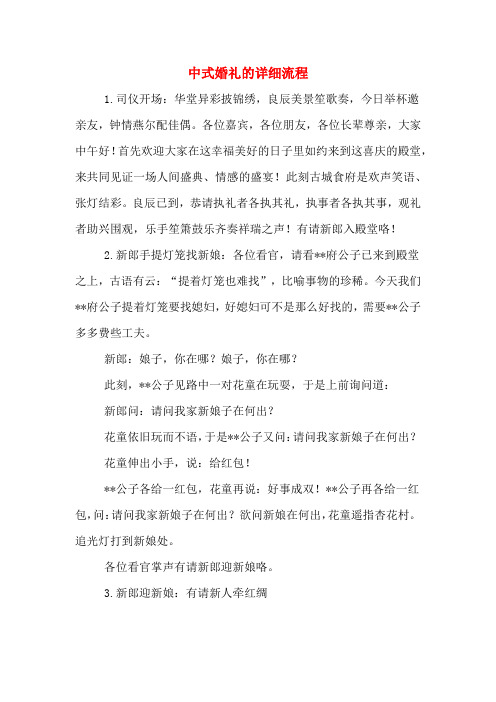 中式婚礼的详细流程

1.司仪开场：华堂异彩披锦绣，良辰美景笙歌奏，今日举杯邀亲友，钟情燕尔配佳偶。各位嘉宾，各位朋友，各位长辈尊亲，大家中午好！首先欢迎大家在这幸福美好的日子里如约来到这喜庆的殿堂，来共同见证一场人间盛典、情感的盛宴！此刻古城食府是欢声笑语、张灯结彩。良辰已到，恭请执礼者各执其礼，执事者各执其事，观礼者助兴围观，乐手笙箫鼓乐齐奏祥瑞之声！有请新郎入殿堂咯！

2.新郎手提灯笼找新娘：各位看官，请看**府公子已来到殿堂之上，古语有云："提着灯笼也难找"，比喻事物的珍稀。今天我们**府公子提着灯笼要找媳妇，好媳妇可不是那么好找的，需要**公子多多费些工夫。

新郎：娘子，你在哪？娘子，你在哪？

此刻，**公子见路中一对花童在玩耍，于是上前询问道：

新郎问：请问我家新娘子在何出？

花童依旧玩而不语，于是**公子又问：请问我家新娘子在何出？

花童伸出小手，说：给红包！

**公子各给一红包，花童再说：好事成双！**公子再各给一红包，问：请问我家新娘子在何出？欲问新娘在何出，花童遥指杏花村。追光灯打到新娘处。

各位看官掌声有请新郎迎新娘咯。

3.新郎迎新娘：有请新人牵红绸